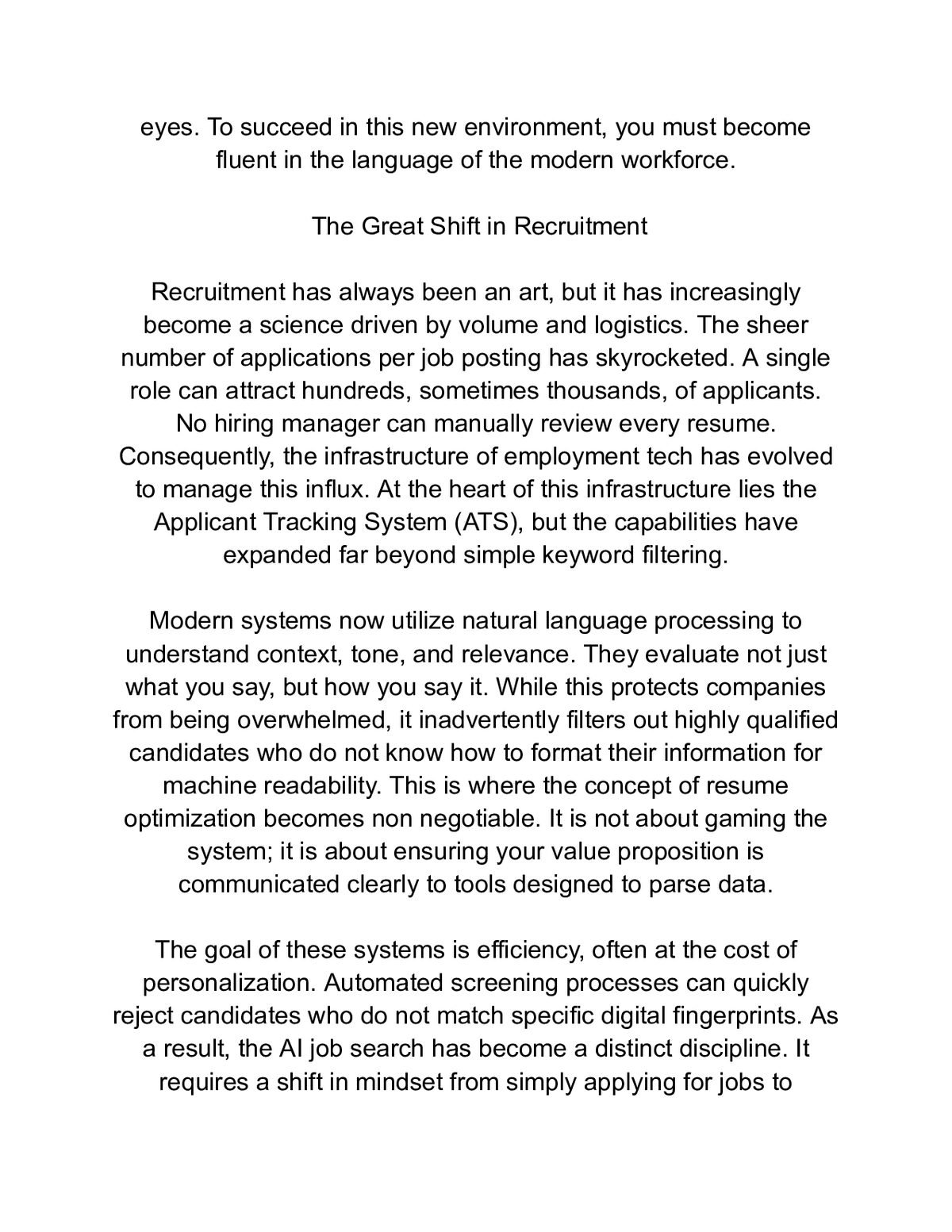 eyes. To succeed in this new environment, you must become fluent in the language of the modern workforce.

The Great Shift in Recruitment

Recruitment has always been an art, but it has increasingly become a science driven by volume and logistics. The sheer number of applications per job posting has skyrocketed. A single role can attract hundreds, sometimes thousands, of applicants. No hiring manager can manually review every resume. Consequently, the infrastructure of employment tech has evolved to manage this influx. At the heart of this infrastructure lies the Applicant Tracking System (ATS), but the capabilities have expanded far beyond simple keyword filtering.

Modern systems now utilize natural language processing to understand context, tone, and relevance. They evaluate not just what you say, but how you say it. While this protects companies from being overwhelmed, it inadvertently filters out highly qualified candidates who do not know how to format their information for machine readability. This is where the concept of resume optimization becomes non negotiable. It is not about gaming the system; it is about ensuring your value proposition is communicated clearly to tools designed to parse data.

The goal of these systems is efficiency, often at the cost of personalization. Automated screening processes can quickly reject candidates who do not match specific digital fingerprints. As a result, the AI job search has become a distinct discipline. It requires a shift in mindset from simply applying for jobs to